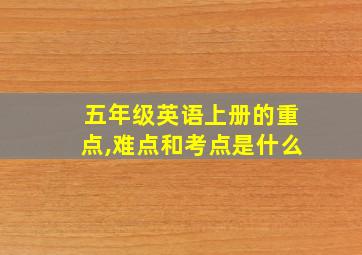 五年级英语上册的重点,难点和考点是什么